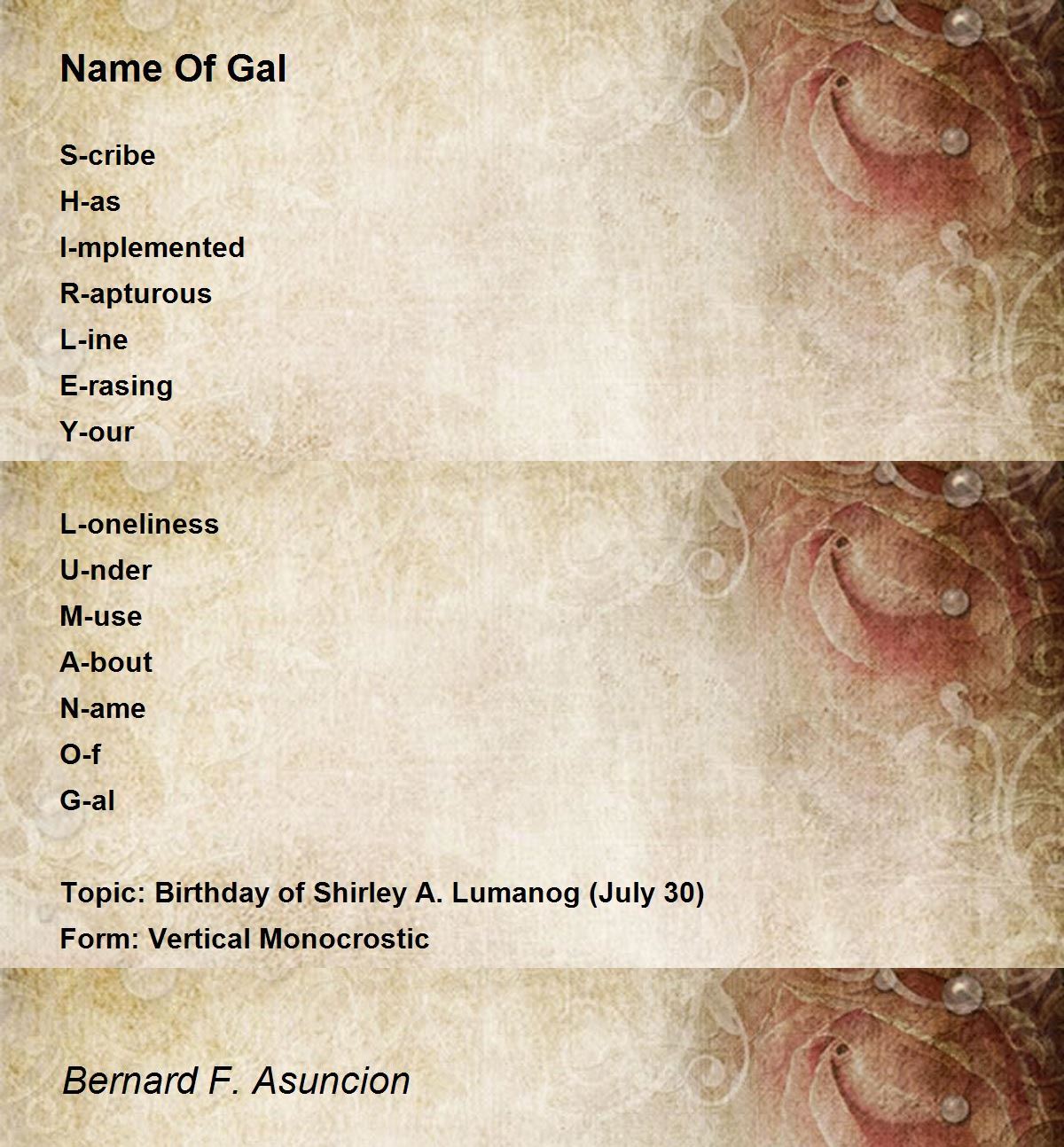 Name Of Gal

S-cribe
H-as
I-mplemented
R-apturous
L-ine
E-rasing
Y-our

L-oneliness
U-nder
M-use
A-bout
N-ame
O-f
G-al

Topic: Birthday of Shirley A. Lumanog (July 30)
Form: Vertical Monocrostic

Bernard F. Asuncion